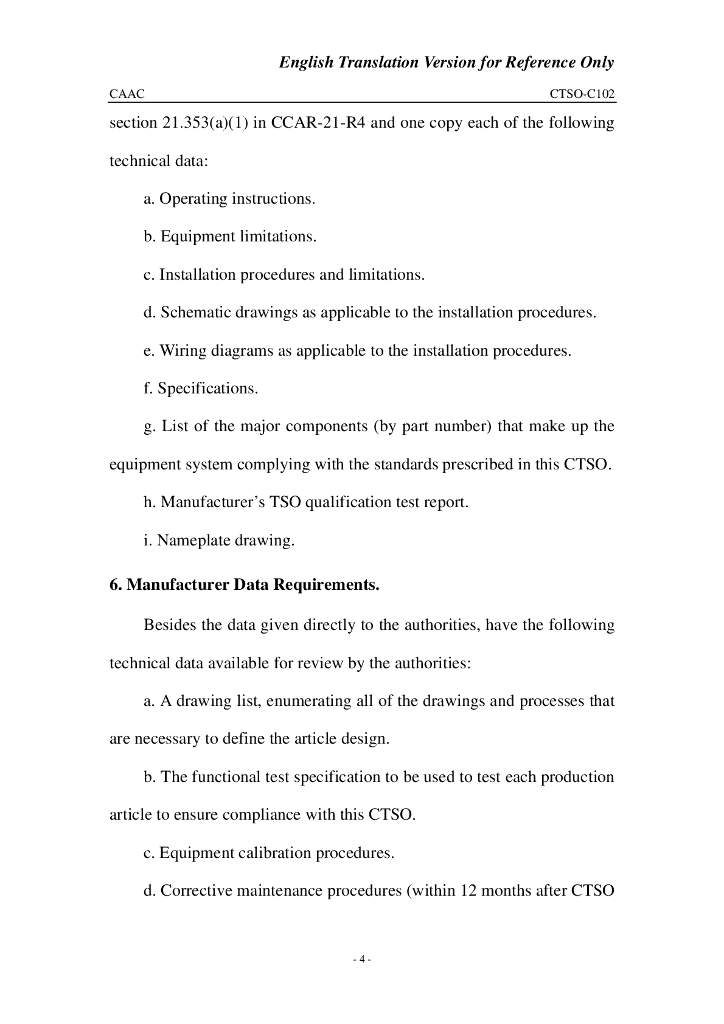 English Translation Version for Reference Only

CAAC

CTSO-C102

section 21.353(a)(1) in CCAR-21-R4 and one copy each of the following technical data:

a. Operating instructions.

b. Equipment limitations.

c. Installation procedures and limitations.

d. Schematic drawings as applicable to the installation procedures.

e. Wiring diagrams as applicable to the installation procedures.

f. Specifications.

g. List of the major components (by part number) that make up the equipment system complying with the standards prescribed in this CTSO.

h. Manufacturer's TSO qualification test report.

i. Nameplate drawing.

6. Manufacturer Data Requirements.

Besides the data given directly to the authorities, have the following technical data available for review by the authorities:

a. A drawing list, enumerating all of the drawings and processes that are necessary to define the article design.

b. The functional test specification to be used to test each production article to ensure compliance with this CTSO.

c. Equipment calibration procedures.

d. Corrective maintenance procedures (within 12 months after CTSO

- 4 -